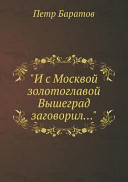 Петр Баратов

"И с Москвой золотоглавой Вышеград заговорил..."